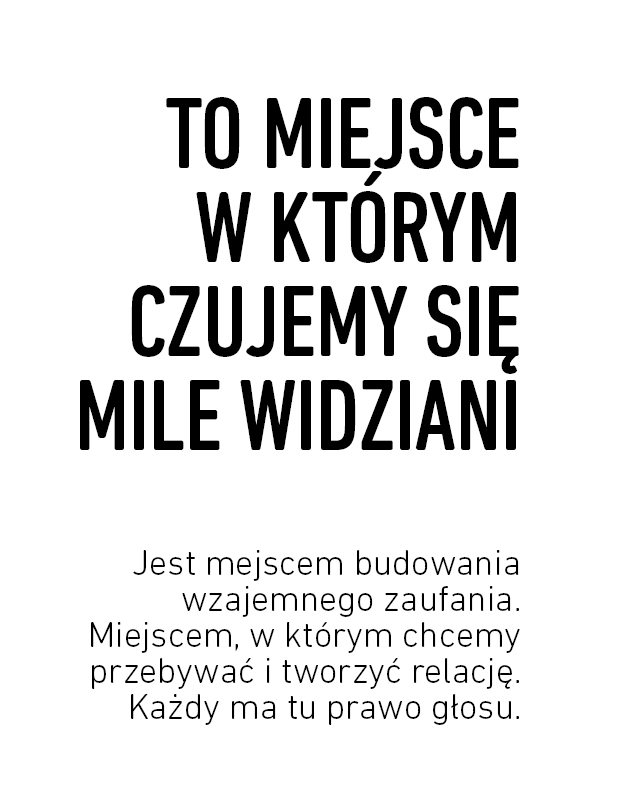 TO MIEJSCE
W KTÓRYM
CZUJEMY SIĘ
MILE WIDZIANI

Jest mejscem budowania wzajemnego zaufania. Miejscem, w którym chcemy przebywać i tworzyć relację. Każdy ma tu prawo głosu.